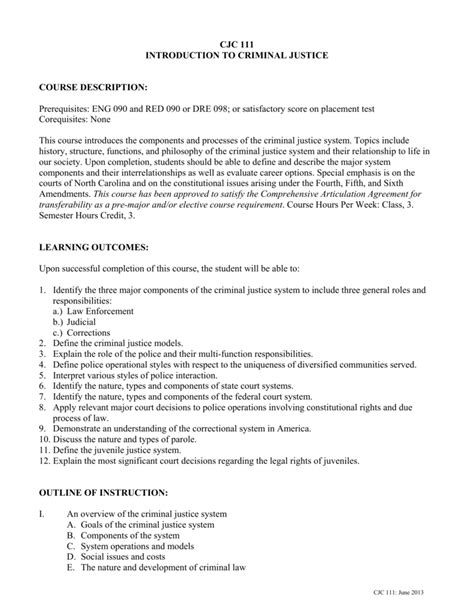 CJC 111
INTRODUCTION TO CRIMINAL JUSTICE

COURSE DESCRIPTION:

Prerequisites: ENG 090 and RED 090 or DRE 098; or satisfactory score on placement test
Corequisites: None

This course introduces the components and processes of the criminal justice system. Topics include history, structure, functions, and philosophy of the criminal justice system and their relationship to life in our society. Upon completion, students should be able to define and describe the major system components and their interrelationships as well as evaluate career options. Special emphasis is on the courts of North Carolina and on the constitutional issues arising under the Fourth, Fifth, and Sixth Amendments. This course has been approved to satisfy the Comprehensive Articulation Agreement for transferability as a pre-major and/or elective course requirement. Course Hours Per Week: Class, 3. Semester Hours Credit, 3.

LEARNING OUTCOMES:

Upon successful completion of this course, the student will be able to:

1. Identify the three major components of the criminal justice system to include three general roles and responsibilities:
a.) Law Enforcement
b.) Judicial
c.) Corrections
2. Define the criminal justice models.
3. Explain the role of the police and their multi-function responsibilities.
4. Define police operational styles with respect to the uniqueness of diversified communities served.
5. Interpret various styles of police interaction.
6. Identify the nature, types and components of state court systems.
7. Identify the nature, types and components of the federal court system.
8. Apply relevant major court decisions to police operations involving constitutional rights and due process of law.
9. Demonstrate an understanding of the correctional system in America.
10. Discuss the nature and types of parole.
11. Define the juvenile justice system.
12. Explain the most significant court decisions regarding the legal rights of juveniles.

OUTLINE OF INSTRUCTION:

I. An overview of the criminal justice system
A. Goals of the criminal justice system
B. Components of the system
C. System operations and models
D. Social issues and costs
E. The nature and development of criminal law

CJC 111: June 2013